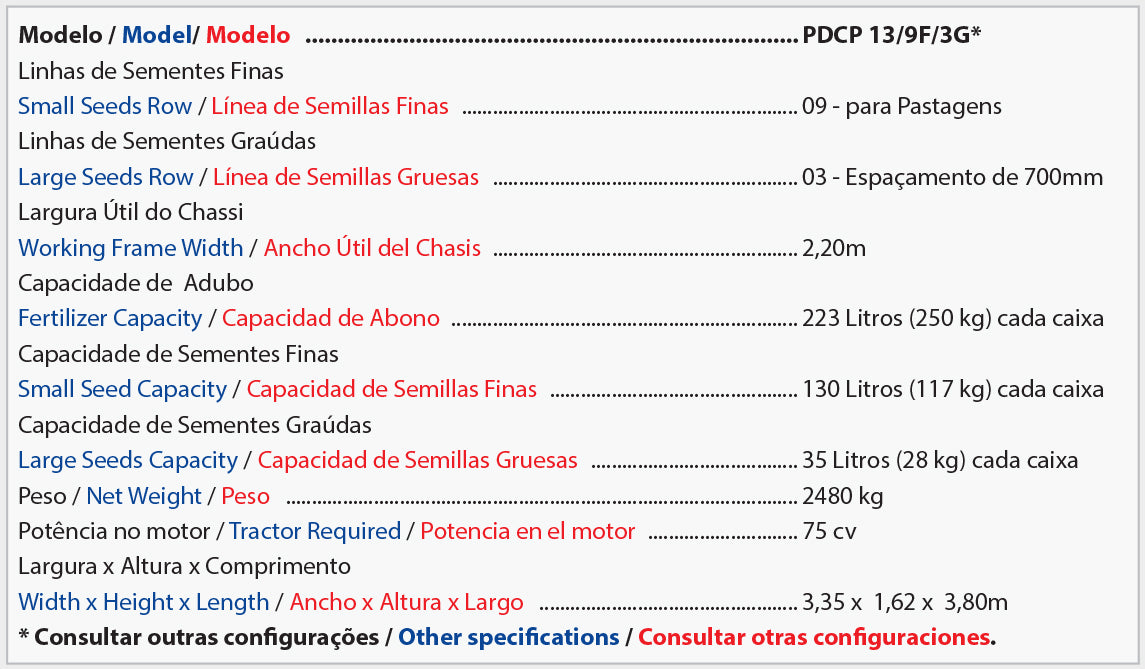 Modelo / Model/ Modelo PDCP 13/9F/3G*

Linhas de Sementes Finas
Small Seeds Row / Línea de Semillas Finas 09 - para Pastagens

Linhas de Sementes Graúdas
Large Seeds Row / Línea de Semillas Gruesas 03 - Espaçamento de 700mm

Largura Útil do Chassi
Working Frame Width / Ancho Útil del Chasis 2,20m

Capacidade de Adubo
Fertilizer Capacity / Capacidad de Abono 223 Litros (250 kg) cada caixa

Capacidade de Sementes Finas
Small Seed Capacity / Capacidad de Semillas Finas 130 Litros (117 kg) cada caixa

Capacidade de Sementes Graúdas
Large Seeds Capacity / Capacidad de Semillas Gruesas 35 Litros (28 kg) cada caixa

Peso / Net Weight / Peso 2480 kg

Potência no motor / Tractor Required / Potencia en el motor 75 cv

Largura x Altura x Comprimento
Width x Height x Length / Ancho x Altura x Largo 3,35 x 1,62 x 3,80m

* Consultar outras configurações / Other specifications / Consultar otras configuraciones.